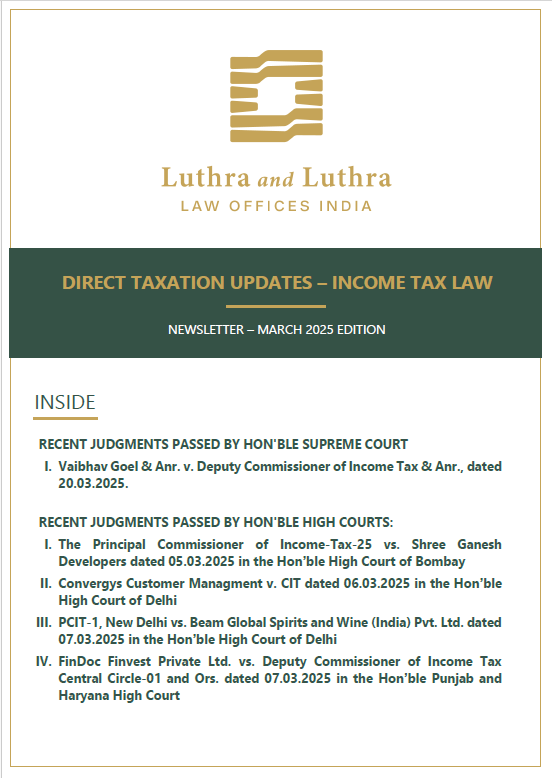 Luthra and Luthra
LAW OFFICES INDIA

DIRECT TAXATION UPDATES – INCOME TAX LAW

NEWSLETTER – MARCH 2025 EDITION

INSIDE

RECENT JUDGMENTS PASSED BY HON'BLE SUPREME COURT

I. Vaibhav Goel & Anr. v. Deputy Commissioner of Income Tax & Anr., dated 20.03.2025.

RECENT JUDGMENTS PASSED BY HON'BLE HIGH COURTS:

I. The Principal Commissioner of Income-Tax-25 vs. Shree Ganesh Developers dated 05.03.2025 in the Hon'ble High Court of Bombay

II. Convergys Customer Managment v. CIT dated 06.03.2025 in the Hon'ble High Court of Delhi

III. PCIT-1, New Delhi vs. Beam Global Spirits and Wine (India) Pvt. Ltd. dated 07.03.2025 in the Hon'ble High Court of Delhi

IV. FinDoc Finvest Private Ltd. vs. Deputy Commissioner of Income Tax Central Circle-01 and Ors. dated 07.03.2025 in the Hon'ble Punjab and Haryana High Court